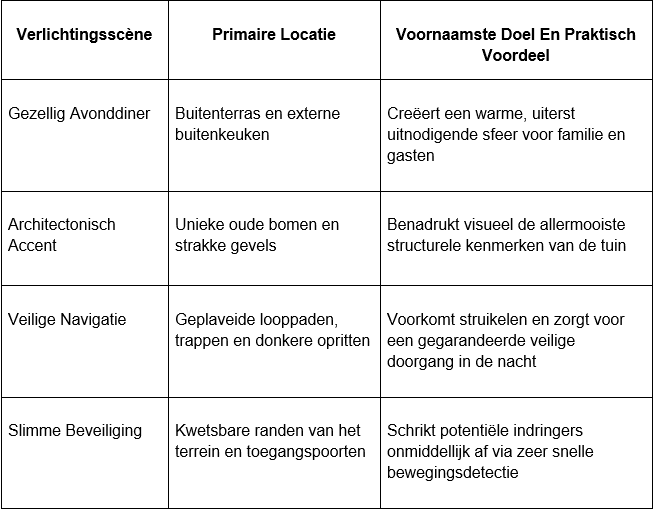 | Verlichtingsscène | Primaire Locatie | Voornaamste Doel En Praktisch Voordeel |
|---|---|---|
| Gezellig Avonddiner | Buitenterras en externe buitenkeuken | Creëert een warme, uiterst uitnodigende sfeer voor familie en gasten |
| Architectonisch Accent | Unieke oude bomen en strakke gevels | Benadrukt visueel de allermooiste structurele kenmerken van de tuin |
| Veilige Navigatie | Geplaveide looppaden, trappen en donkere opritten | Voorkomt struikelen en zorgt voor een gegarandeerde veilige doorgang in de nacht |
| Slimme Beveiliging | Kwetsbare randen van het terrein en toegangspoorten | Schrikt potentiële indringers onmiddellijk af via zeer snelle bewegingsdetectie |